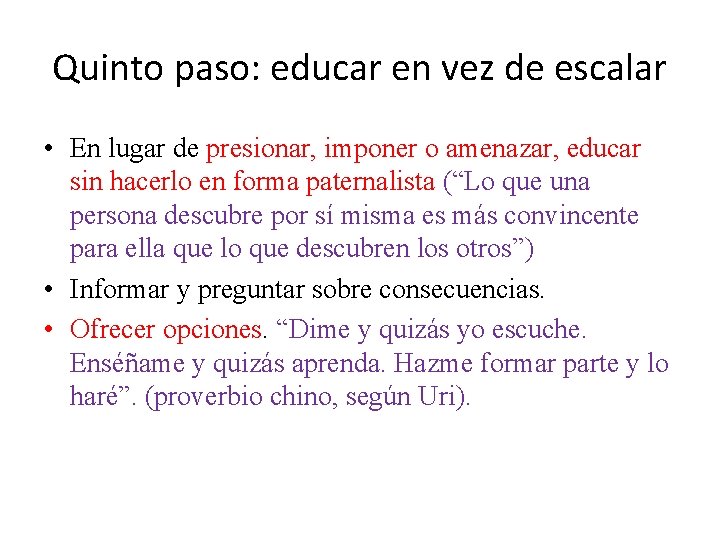 Quinto paso: educar en vez de escalar

• En lugar de presionar, imponer o amenazar, educar sin hacerlo en forma paternalista (“Lo que una persona descubre por sí misma es más convincente para ella que lo que descubren los otros”)
• Informar y preguntar sobre consecuencias.
• Ofrecer opciones. “Dime y quizás yo escuche. Enséñame y quizás aprenda. Hazme formar parte y lo haré”. (proverbio chino, según Uri).